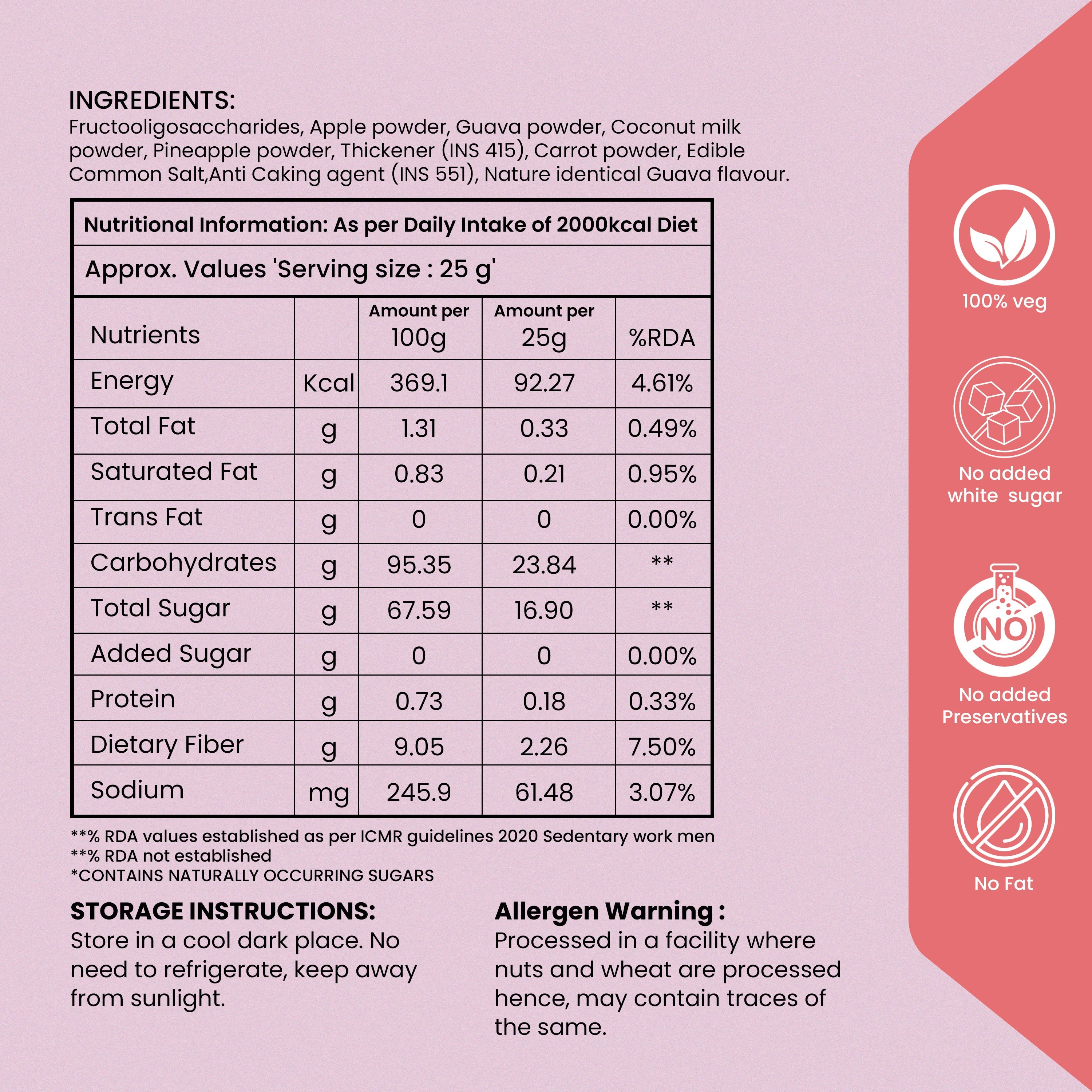 INGREDIENTS:
Fructooligosaccharides, Apple powder, Guava powder, Coconut milk powder, Pineapple powder, Thickener (INS 415), Carrot powder, Edible Common Salt,Anti Caking agent (INS 551), Nature identical Guava flavour.

Nutritional Information: As per Daily Intake of 2000kcal Diet

Approx. Values 'Serving size : 25 g'

| Nutrients | | Amount per 100g | Amount per 25g | %RDA |
|---|---|---|---|---|
| Energy | Kcal | 369.1 | 92.27 | 4.61% |
| Total Fat | g | 1.31 | 0.33 | 0.49% |
| Saturated Fat | g | 0.83 | 0.21 | 0.95% |
| Trans Fat | g | 0 | 0 | 0.00% |
| Carbohydrates | g | 95.35 | 23.84 | ** |
| Total Sugar | g | 67.59 | 16.90 | ** |
| Added Sugar | g | 0 | 0 | 0.00% |
| Protein | g | 0.73 | 0.18 | 0.33% |
| Dietary Fiber | g | 9.05 | 2.26 | 7.50% |
| Sodium | mg | 245.9 | 61.48 | 3.07% |

**% RDA values established as per ICMR guidelines 2020 Sedentary work men
**% RDA not established
*CONTAINS NATURALLY OCCURRING SUGARS

STORAGE INSTRUCTIONS:
Store in a cool dark place. No need to refrigerate, keep away from sunlight.

Allergen Warning :
Processed in a facility where nuts and wheat are processed hence, may contain traces of the same.

100% veg

No added white sugar

NO

No added Preservatives

No Fat